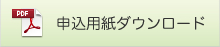 PDF

申込用紙ダウンロード